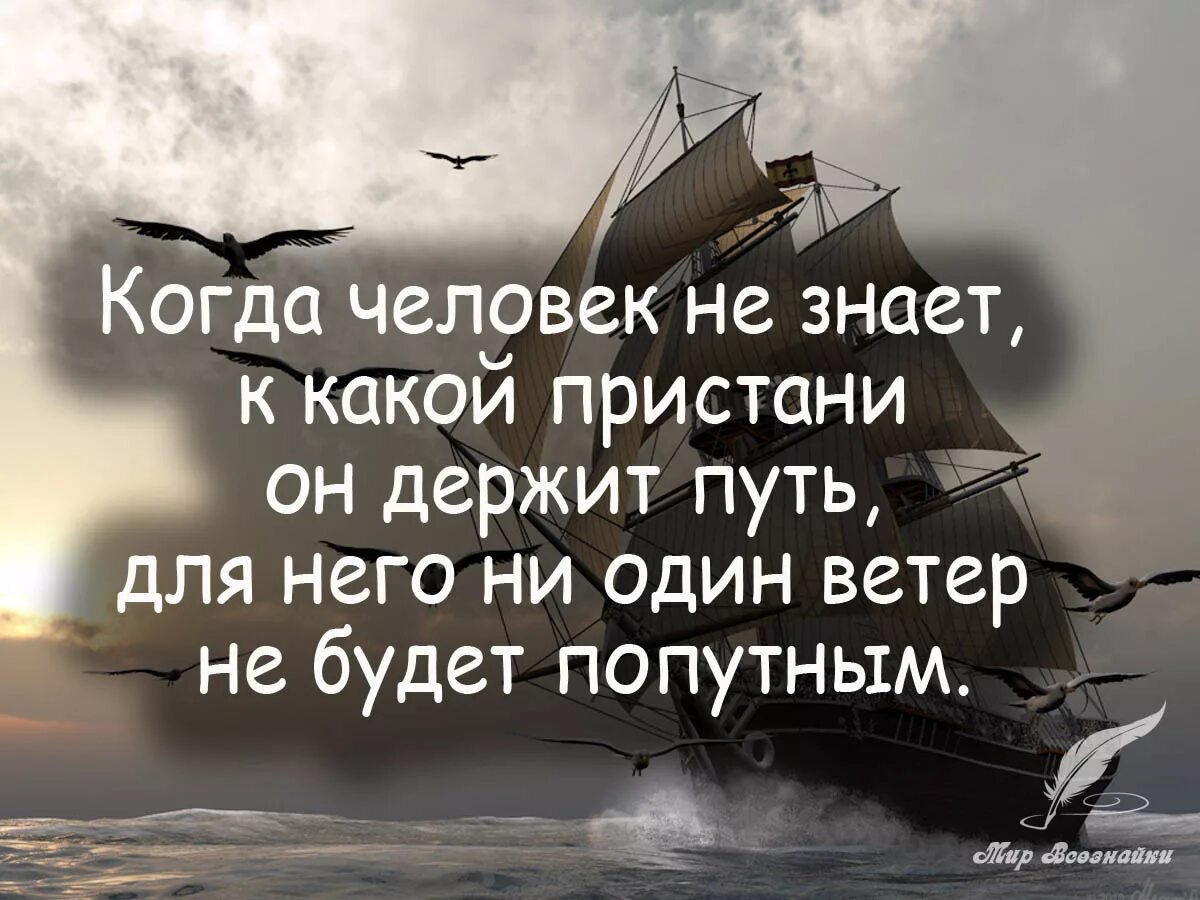 Когда человек не знает, к какой пристани он держит путь, для него ни один ветер не будет попутным.

Мир Всезнайки